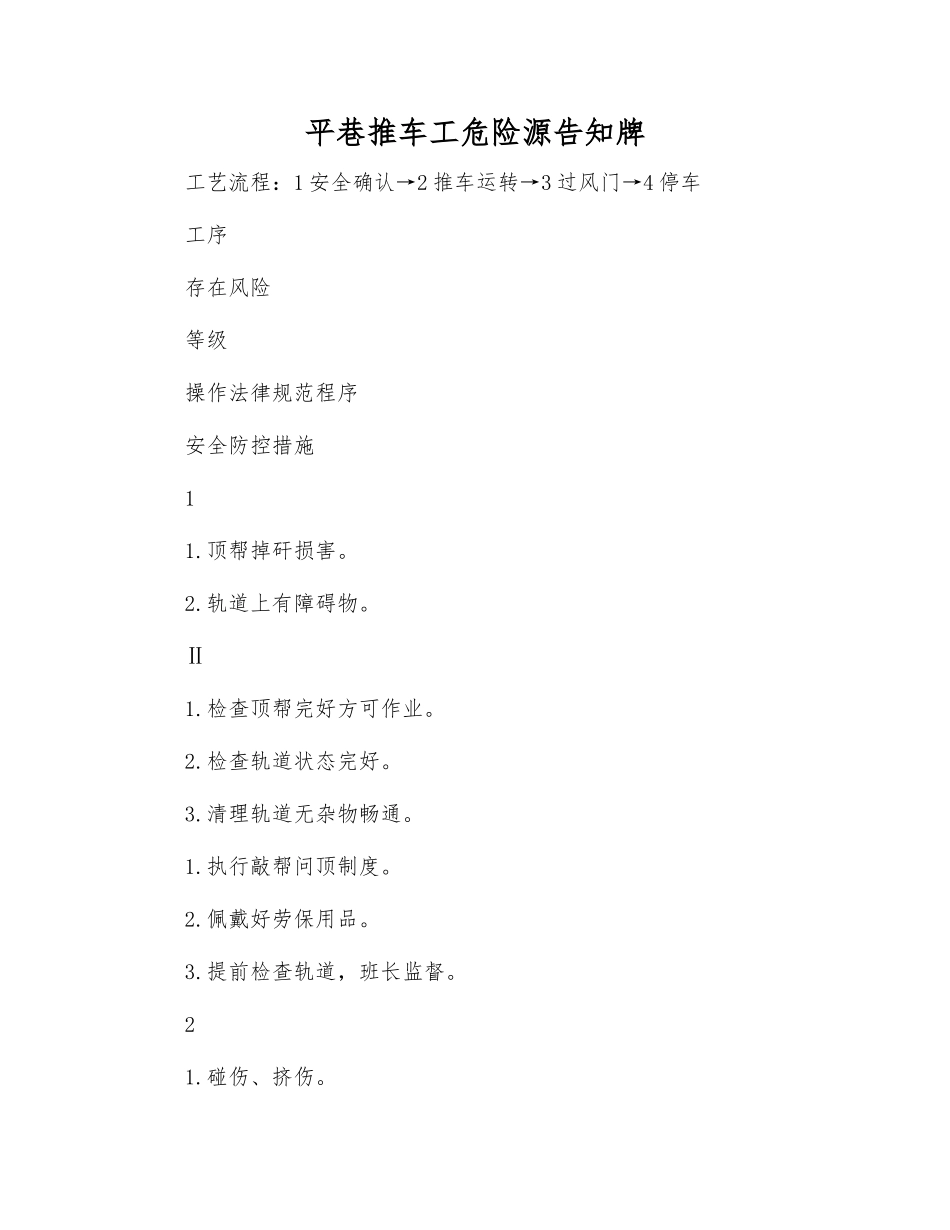 平巷推车工危险源告知牌

工艺流程：1安全确认→2推车运转→3过风门→4停车

工序

存在风险

等级

操作法律规范程序

安全防控措施

1

1.顶帮掉矸损害。

2.轨道上有障碍物。

II

1.检查顶帮完好方可作业。

2.检查轨道状态完好。

3.清理轨道无杂物畅通。

1.执行敲帮问顶制度。

2.佩戴好劳保用品。

3.提前检查轨道，班长监督。

2

1.碰伤、挤伤。